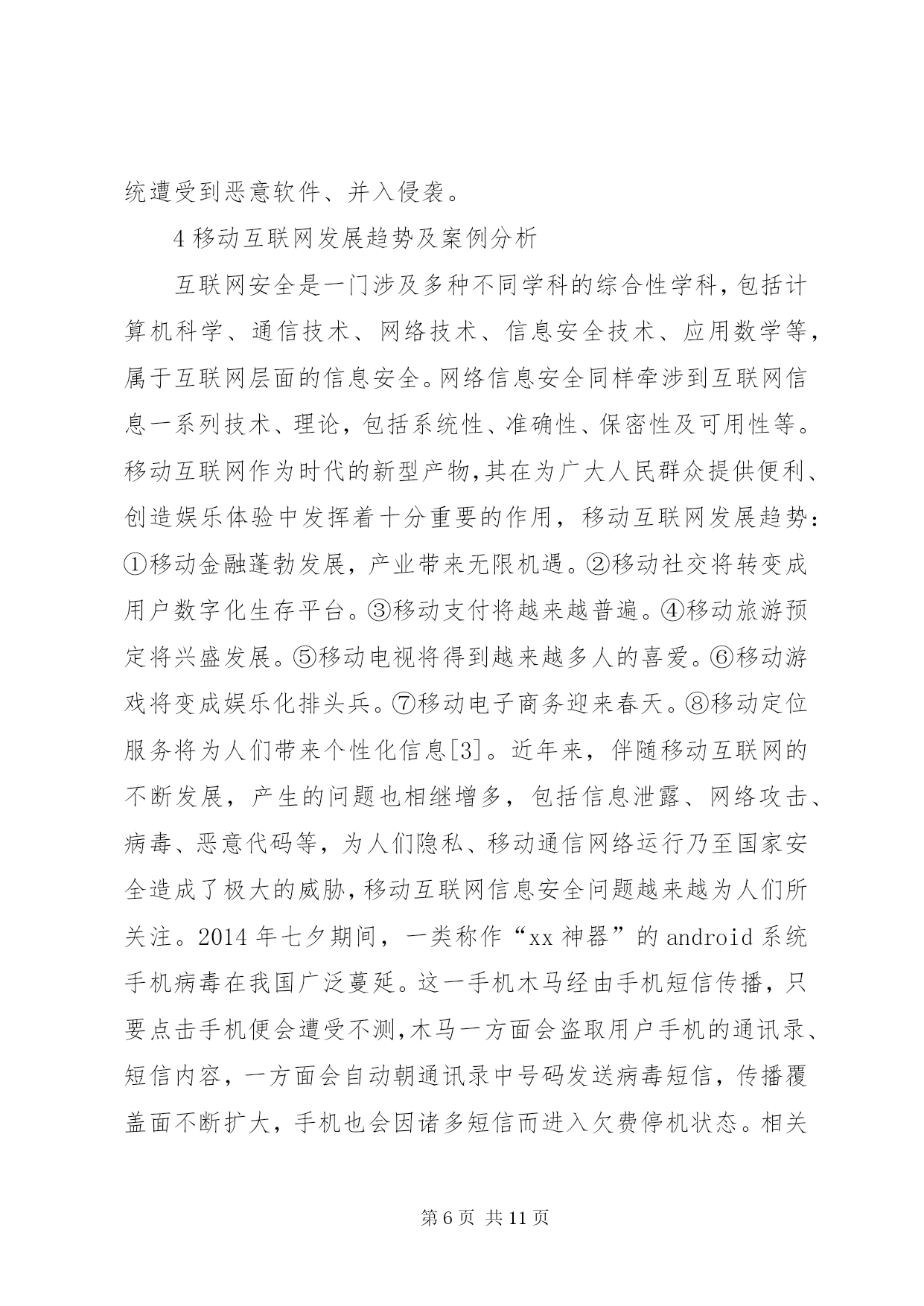 统遭受到恶意软件、并入侵袭。

4 移动互联网发展趋势及案例分析

互联网安全是一门涉及多种不同学科的综合性学科，包括计算机科学、通信技术、网络技术、信息安全技术、应用数学等，属于互联网层面的信息安全。网络信息安全同样牵涉到互联网信息一系列技术、理论，包括系统性、准确性、保密性及可用性等。移动互联网作为时代的新型产物，其在为广大人民群众提供便利、创造娱乐体验中发挥着十分重要的作用，移动互联网发展趋势：①移动金融蓬勃发展，产业带来无限机遇。②移动社交将转变成用户数字化生存平台。③移动支付将越来越普遍。④移动旅游预定将兴盛发展。⑤移动电视将得到越来越多人的喜爱。⑥移动游戏将变成娱乐化排头兵。⑦移动电子商务迎来春天。⑧移动定位服务将为人们带来个性化信息[3]。近年来，伴随移动互联网的不断发展，产生的问题也相继增多，包括信息泄露、网络攻击、病毒、恶意代码等，为人们隐私、移动通信网络运行乃至国家安全造成了极大的威胁，移动互联网信息安全问题越来越为人们所关注。2014 年七夕期间，一类称作“xx 神器”的 android 系统手机病毒在我国广泛蔓延。这一手机木马经由手机短信传播，只要点击手机便会遭受不测，木马一方面会盗取用户手机的通讯录、短信内容，一方面会自动朝通讯录中号码发送病毒短信，传播覆盖面不断扩大，手机也会因诸多短信而进入欠费停机状态。相关

第 6 页 共 11 页